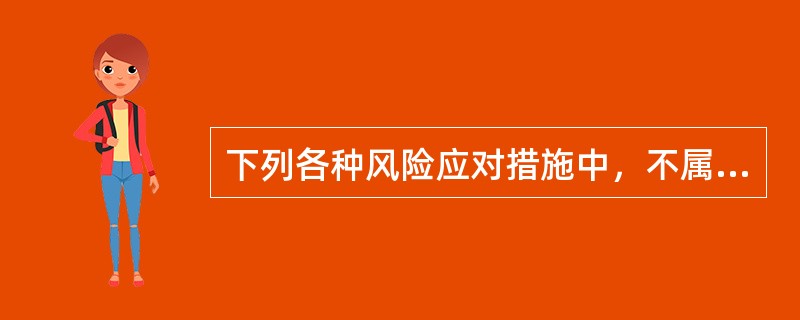 下列各种风险应对措施中，不属...